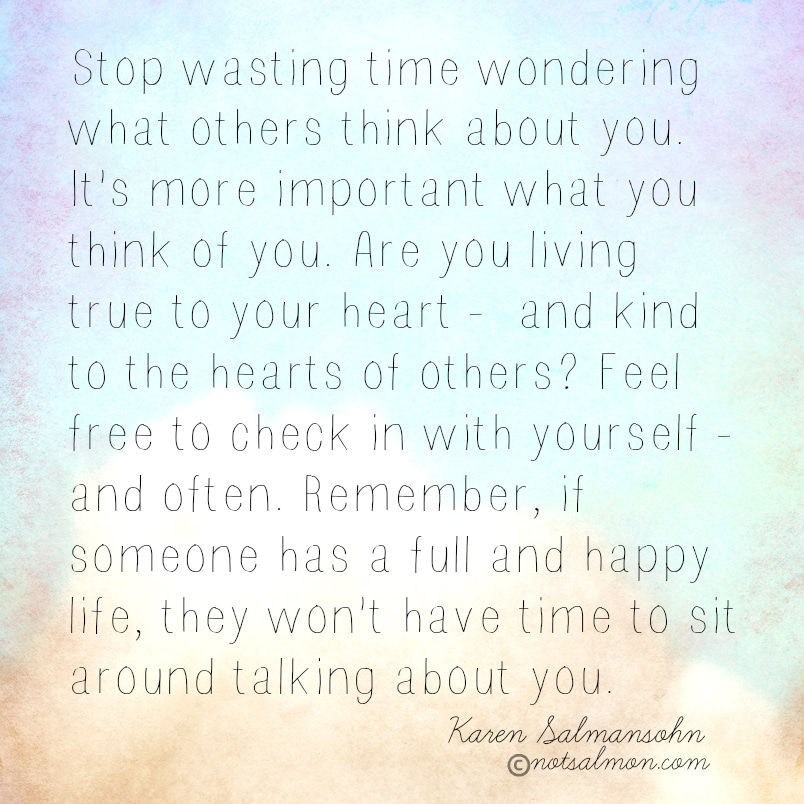 Stop wasting time wondering what others think about you. It's more important what you think of you. Are you living true to your heart - and kind to the hearts of others? Feel free to check in with yourself - and often. Remember, if someone has a full and happy life, they won't have time to sit around talking about you.

Karen Salmansohn
©notsalmon.com